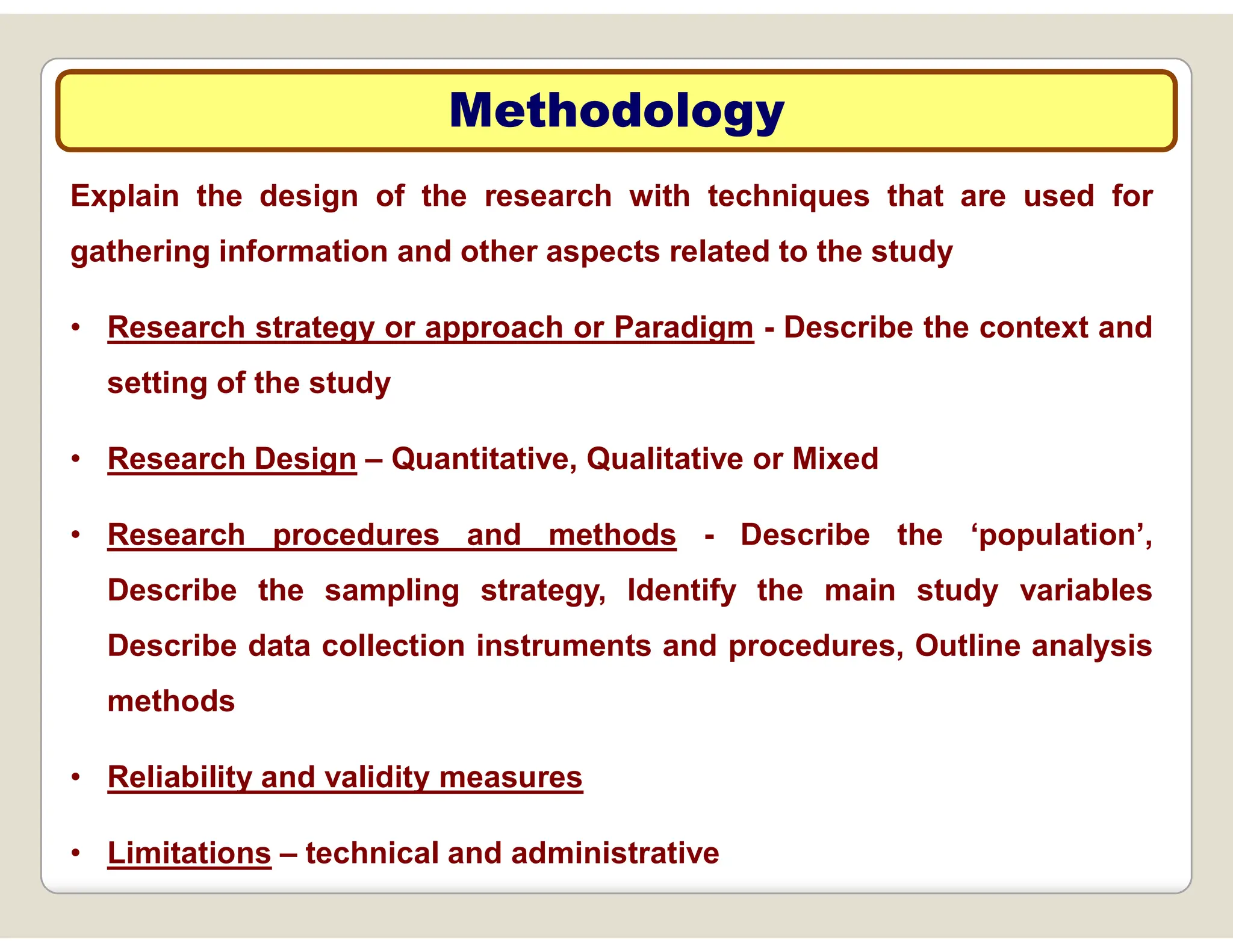 Methodology

Explain the design of the research with techniques that are used for gathering information and other aspects related to the study

• Research strategy or approach or Paradigm - Describe the context and setting of the study

• Research Design – Quantitative, Qualitative or Mixed

• Research procedures and methods - Describe the ‘population’, Describe the sampling strategy, Identify the main study variables Describe data collection instruments and procedures, Outline analysis methods

• Reliability and validity measures

• Limitations – technical and administrative